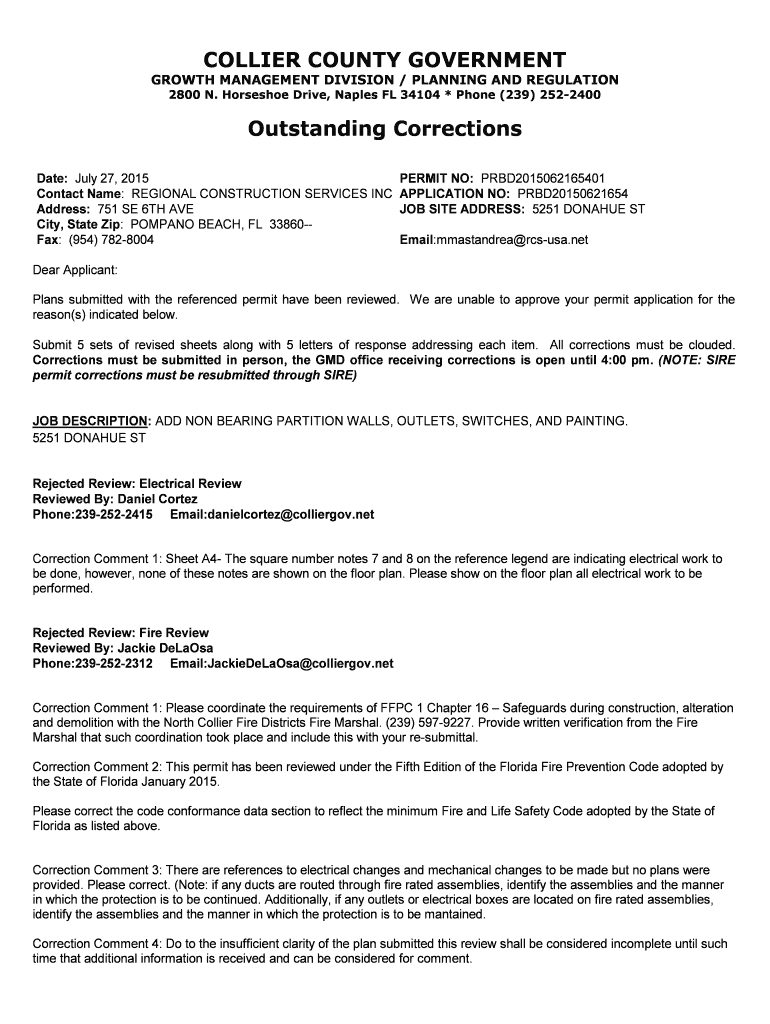 COLLIER COUNTY GOVERNMENT
GROWTH MANAGEMENT DIVISION / PLANNING AND REGULATION
2800 N. Horseshoe Drive, Naples FL 34104 * Phone (239) 252-2400

Outstanding Corrections

Date: July 27, 2015
Contact Name: REGIONAL CONSTRUCTION SERVICES INC
Address: 751 SE 6TH AVE
City, State Zip: POMPANO BEACH, FL 33860--
Fax: (954) 782-8004

PERMIT NO: PRBD2015062165401
APPLICATION NO: PRBD20150621654
JOB SITE ADDRESS: 5251 DONAHUE ST

Email:mmastandrea@rcs-usa.net

Dear Applicant:

Plans submitted with the referenced permit have been reviewed. We are unable to approve your permit application for the reason(s) indicated below.

Submit 5 sets of revised sheets along with 5 letters of response addressing each item. All corrections must be clouded. Corrections must be submitted in person, the GMD office receiving corrections is open until 4:00 pm. (NOTE: SIRE permit corrections must be resubmitted through SIRE)

JOB DESCRIPTION: ADD NON BEARING PARTITION WALLS, OUTLETS, SWITCHES, AND PAINTING.
5251 DONAHUE ST

Rejected Review: Electrical Review
Reviewed By: Daniel Cortez
Phone:239-252-2415 Email:danielcortez@colliergov.net

Correction Comment 1: Sheet A4- The square number notes 7 and 8 on the reference legend are indicating electrical work to be done, however, none of these notes are shown on the floor plan. Please show on the floor plan all electrical work to be performed.

Rejected Review: Fire Review
Reviewed By: Jackie DeLaOsa
Phone:239-252-2312 Email:JackieDeLaOsa@colliergov.net

Correction Comment 1: Please coordinate the requirements of FFPC 1 Chapter 16 – Safeguards during construction, alteration and demolition with the North Collier Fire Districts Fire Marshal. (239) 597-9227. Provide written verification from the Fire Marshal that such coordination took place and include this with your re-submittal.

Correction Comment 2: This permit has been reviewed under the Fifth Edition of the Florida Fire Prevention Code adopted by the State of Florida January 2015.

Please correct the code conformance data section to reflect the minimum Fire and Life Safety Code adopted by the State of Florida as listed above.

Correction Comment 3: There are references to electrical changes and mechanical changes to be made but no plans were provided. Please correct. (Note: if any ducts are routed through fire rated assemblies, identify the assemblies and the manner in which the protection is to be continued. Additionally, if any outlets or electrical boxes are located on fire rated assemblies, identify the assemblies and the manner in which the protection is to be mantained.

Correction Comment 4: Do to the insufficient clarity of the plan submitted this review shall be considered incomplete until such time that additional information is received and can be considered for comment.